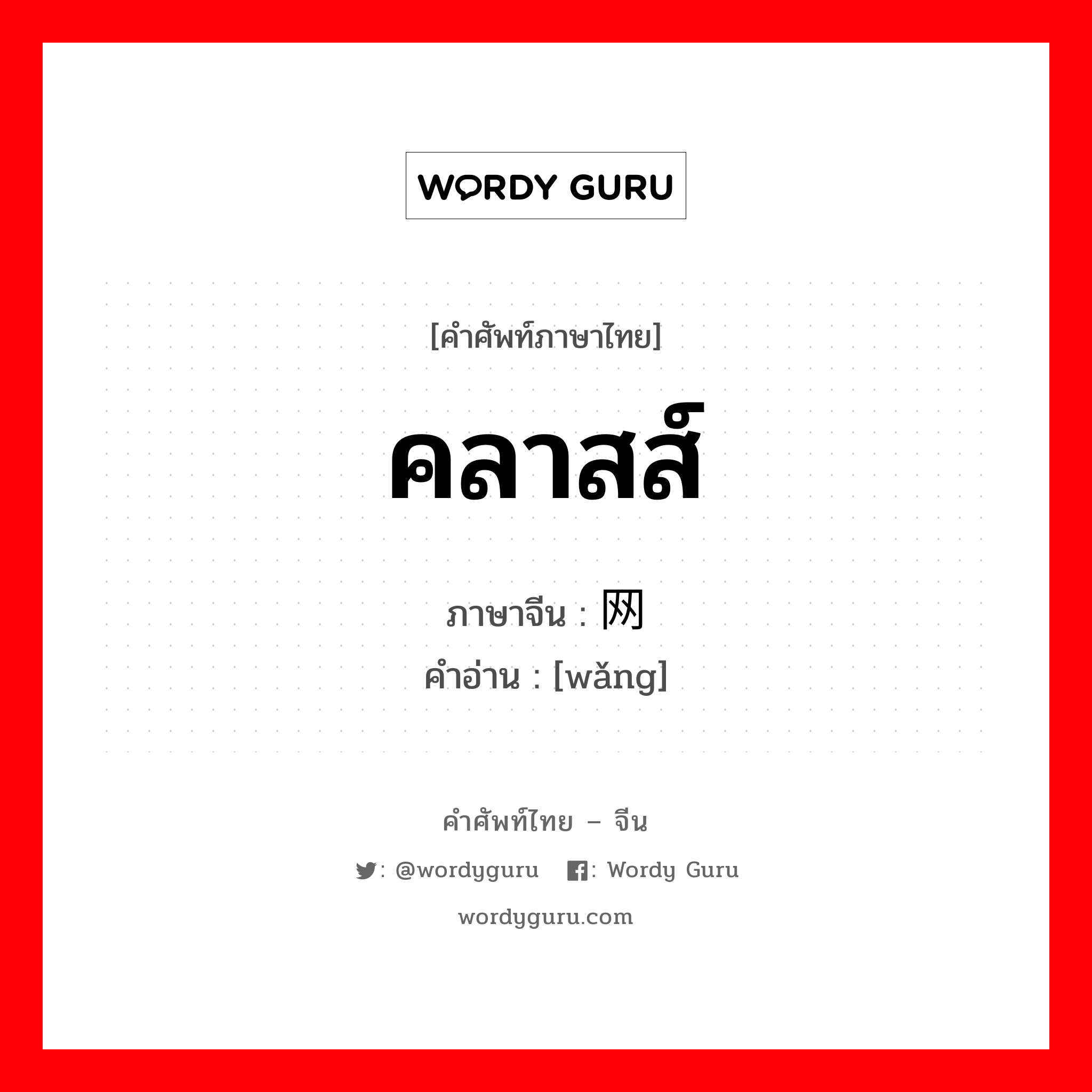 WORDY GURU

[คำศัพท์ภาษาไทย]

คลาสส์

ภาษาจีน : 网

คำอ่าน : [wǎng]

คำศัพท์ไทย – จีน

: @wordyguru : Wordy Guru

wordyguru.com